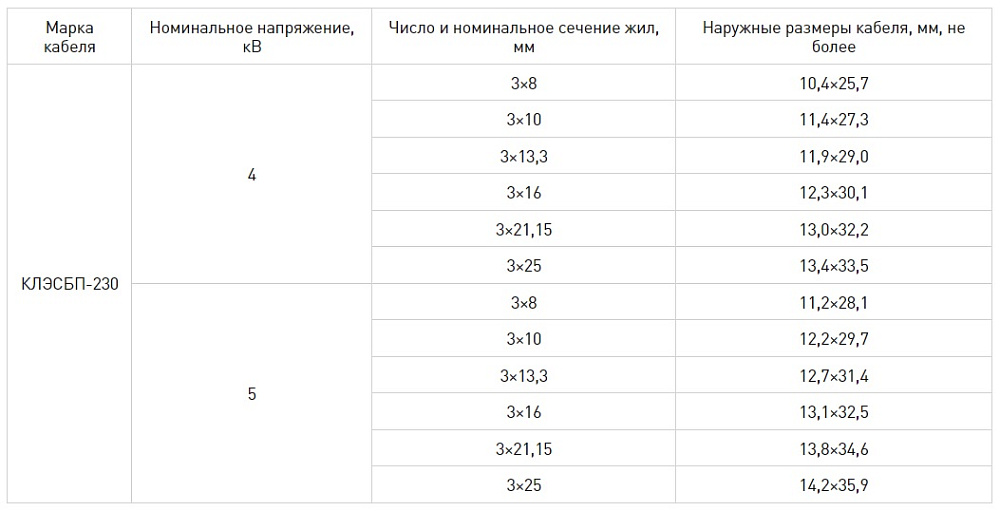 | Марка кабеля | Номинальное напряжение, кВ | Число и номинальное сечение жил, мм | Наружные размеры кабеля, мм, не более |
|---|---|---|---|
| КЛЭСБП-230 | 4 | 3×8 | 10,4×25,7 |
| | | 3×10 | 11,4×27,3 |
| | | 3×13,3 | 11,9×29,0 |
| | | 3×16 | 12,3×30,1 |
| | | 3×21,15 | 13,0×32,2 |
| | | 3×25 | 13,4×33,5 |
| | 5 | 3×8 | 11,2×28,1 |
| | | 3×10 | 12,2×29,7 |
| | | 3×13,3 | 12,7×31,4 |
| | | 3×16 | 13,1×32,5 |
| | | 3×21,15 | 13,8×34,6 |
| | | 3×25 | 14,2×35,9 |